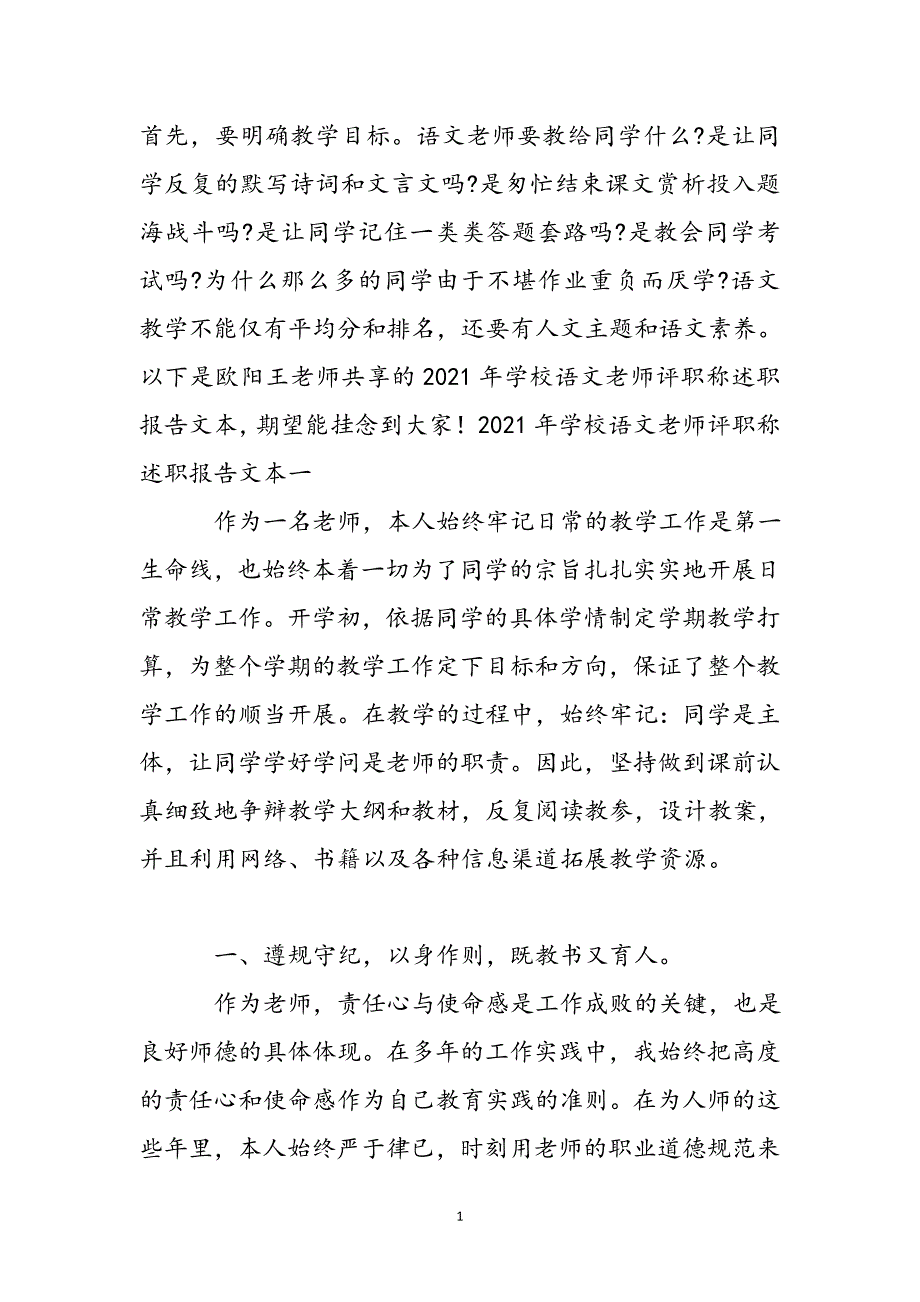 首先，要明确教学目标。语文老师要教给同学什么?是让同学反复的默写诗词和文言文吗?是匆忙结束课文赏析投入题海战斗吗?是让同学记住一类类答题套路吗?是教会同学考试吗?为什么那么多的同学由于不堪作业重负而厌学?语文教学不能仅有平均分和排名，还要有人文主题和语文素养。以下是欧阳王老师共享的2021年学校语文老师评职称述职报告文本，期望能挂念到大家！2021年学校语文老师评职称述职报告文本一

作为一名老师，本人始终牢记日常的教学工作是第一生命线，也始终本着一切为了同学的宗旨扎扎实实地开展日常教学工作。开学初，依据同学的具体学情制定学期教学打算，为整个学期的教学工作定下目标和方向，保证了整个教学工作的顺当开展。在教学的过程中，始终牢记：同学是主体，让同学学好学问是老师的职责。因此，坚持做到课前认真细致地争辩教学大纲和教材，反复阅读教参，设计教案，并且利用网络、书籍以及各种信息渠道拓展教学资源。

一、遵规守纪，以身作则，既教书又育人。

作为老师，责任心与使命感是工作成败的关键，也是良好师德的具体体现。在多年的工作实践中，我始终把高度的责任心和使命感作为自己教育实践的准则。在为人师的这些年里，本人始终严于律己，时刻用老师的职业道德规范来

1